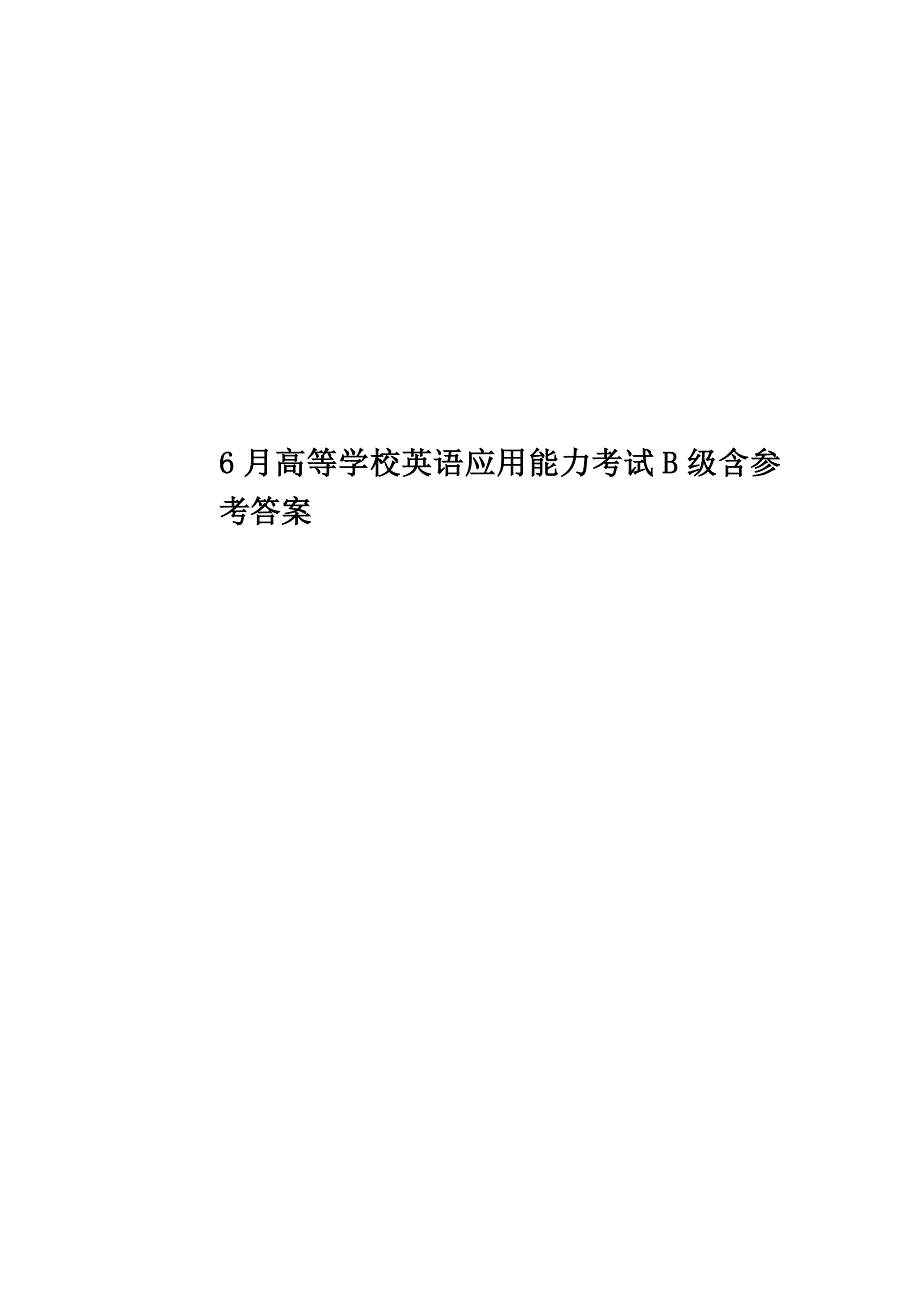 6月高等学校英语应用能力考试B级含参考答案